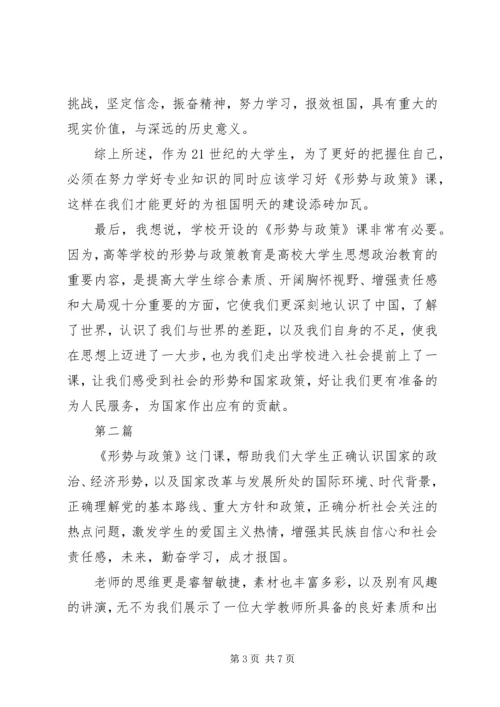 挑战，坚定信念，振奋精神，努力学习，报效祖国，具有重大的现实价值，与深远的历史意义。

综上所述，作为21世纪的大学生，为了更好的把握住自己，必须在努力学好专业知识的同时应该学习好《形势与政策》课，这样在我们才能更好的为祖国明天的建设添砖加瓦。

最后，我想说，学校开设的《形势与政策》课非常有必要。因为，高等学校的形势与政策教育是高校大学生思想政治教育的重要内容，是提高大学生综合素质、开阔胸怀视野、增强责任感和大局观十分重要的方面，它使我们更深刻地认识了中国，了解了世界，认识了我们与世界的差距，以及我们自身的不足，使我在思想上迈进了一大步，也为我们走出学校进入社会提前上了一课，让我们感受到社会的形势和国家政策，好让我们更有准备的为人民服务，为国家作出应有的贡献。

第二篇

《形势与政策》这门课，帮助我们大学生正确认识国家的政治、经济形势，以及国家改革与发展所处的国际环境、时代背景，正确理解党的基本路线、重大方针和政策，正确分析社会关注的热点问题，激发学生的爱国主义热情，增强其民族自信心和社会责任感，未来，勤奋学习，成才报国。

老师的思维更是睿智敏捷，素材也丰富多彩，以及别有风趣的讲演，无不为我们展示了一位大学教师所具备的良好素质和出

第3页 共7页